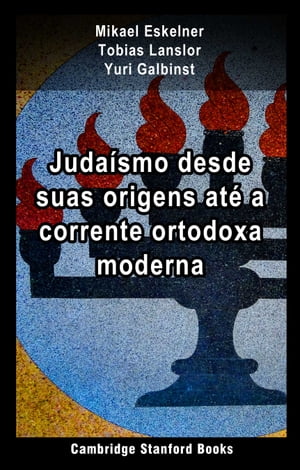 Mikael Eskelner
Tobias Lanslor
Yuri Galbinst

Judaísmo desde suas origens até a corrente ortodoxa moderna

Cambridge Stanford Books